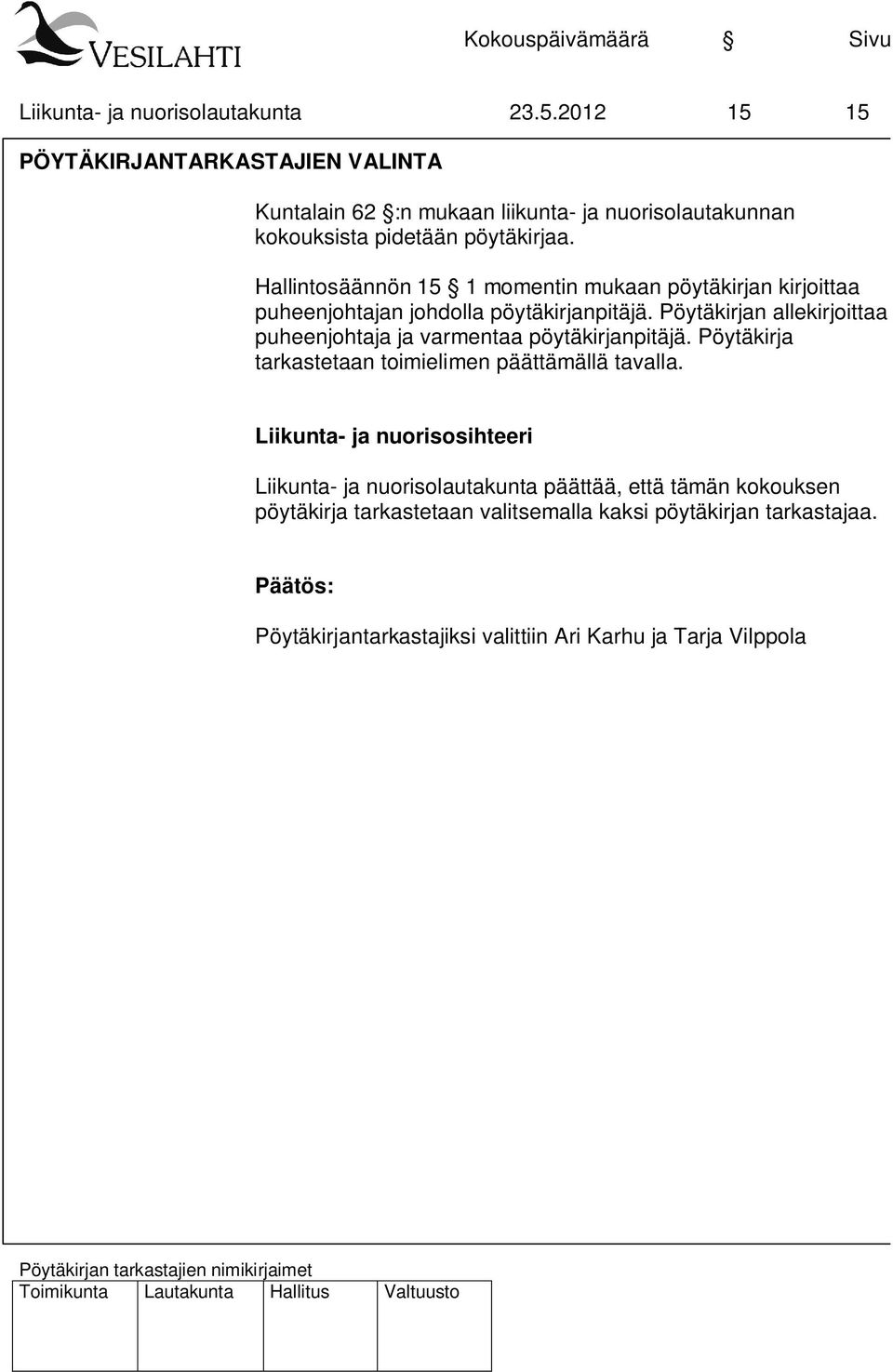 VESILAHTI

Kokouspäivämäärä § Sivu

Liikunta- ja nuorisolautakunta 23.5.2012 15 15

PÖYTÄKIRJANTARKASTAJIEN VALINTA

Kuntalain 62 §:n mukaan liikunta- ja nuorisolautakunnan kokouksista pidetään pöytäkirjaa.

Hallintosäännön 15 § 1 momentin mukaan pöytäkirjan kirjoittaa puheenjohtajan johdolla pöytäkirjanpitäjä. Pöytäkirjan allekirjoittaa puheenjohtaja ja varmentaa pöytäkirjanpitäjä. Pöytäkirja tarkastetaan toimielimen päättämällä tavalla.

Liikunta- ja nuorisosihteeri

Liikunta- ja nuorisolautakunta päättää, että tämän kokouksen pöytäkirja tarkastetaan valitsemalla kaksi pöytäkirjan tarkastajaa.

Päätös:

Pöytäkirjantarkastajiksi valittiin Ari Karhu ja Tarja Vilppola

Pöytäkirjan tarkastajien nimikirjaimet

| Toimikunta | Lautakunta | Hallitus | Valtuusto |
|---|---|---|---|
| | | | |